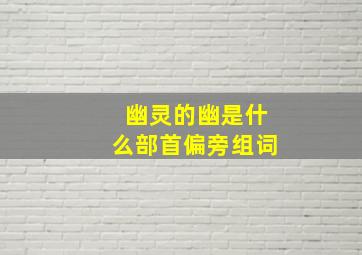 幽灵的幽是什么部首偏旁组词